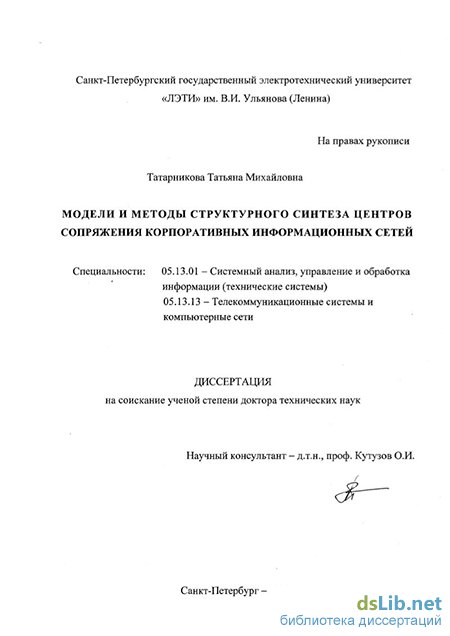 Санкт-Петербургский государственный электротехнический университет «ЛЭТИ» им. В.И. Ульянова (Ленина)

На правах рукописи

Татарникова Татьяна Михайловна

МОДЕЛИ И МЕТОДЫ СТРУКТУРНОГО СИНТЕЗА ЦЕНТРОВ СОПРЯЖЕНИЯ КОРПОРАТИВНЫХ ИНФОРМАЦИОННЫХ СЕТЕЙ

Специальности: 05.13.01 – Системный анализ, управление и обработка информации (технические системы)
05.13.13 – Телекоммуникационные системы и компьютерные сети

ДИССЕРТАЦИЯ
на соискание ученой степени доктора технических наук

Научный консультант – д.т.н., проф. Кутузов О.И.

Санкт-Петербург –

dsLib.net
библиотека диссертаций